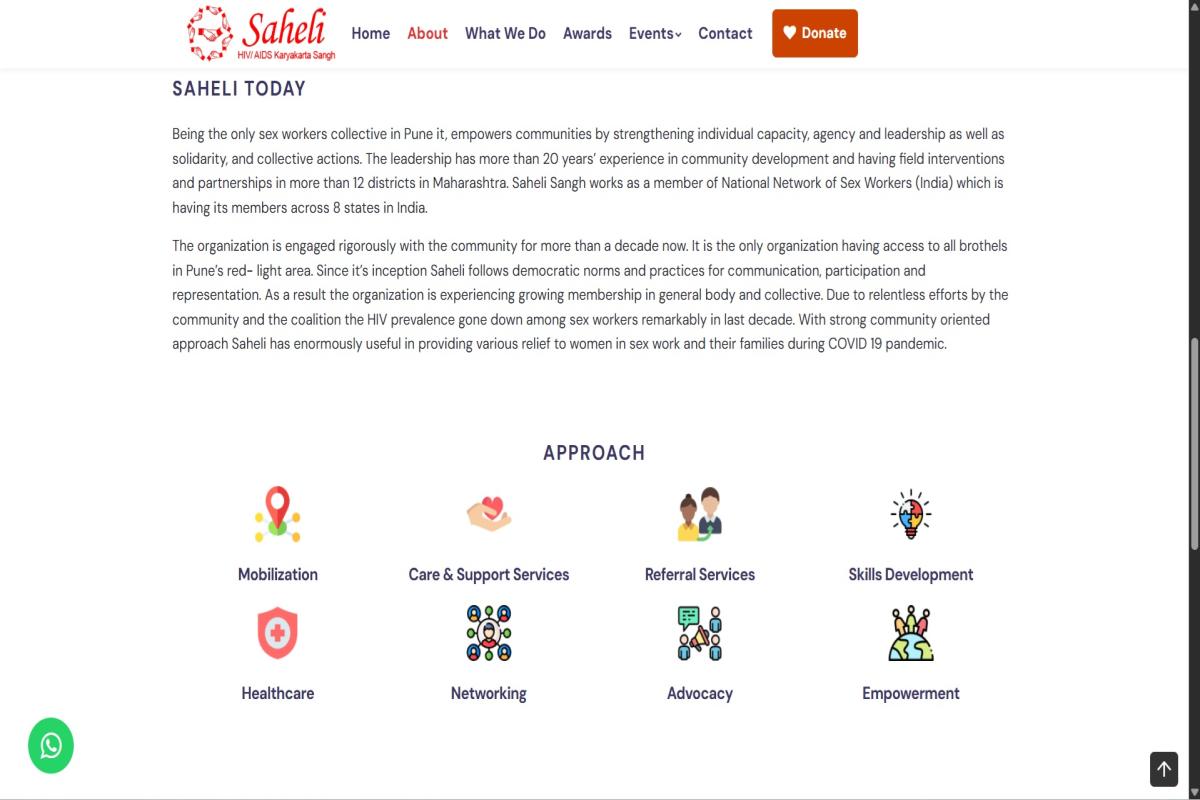 Saheli
HIV/ AIDS Karyakarta Sangh

Home About What We Do Awards Events Contact Donate

SAHELI TODAY

Being the only sex workers collective in Pune it, empowers communities by strengthening individual capacity, agency and leadership as well as solidarity, and collective actions. The leadership has more than 20 years' experience in community development and having field interventions and partnerships in more than 12 districts in Maharashtra. Saheli Sangh works as a member of National Network of Sex Workers (India) which is having its members across 8 states in India.

The organization is engaged rigorously with the community for more than a decade now. It is the only organization having access to all brothels in Pune's red- light area. Since it's inception Saheli follows democratic norms and practices for communication, participation and representation. As a result the organization is experiencing growing membership in general body and collective. Due to relentless efforts by the community and the coalition the HIV prevalence gone down among sex workers remarkably in last decade. With strong community oriented approach Saheli has enormously useful in providing various relief to women in sex work and their families during COVID 19 pandemic.

APPROACH

Mobilization
Care & Support Services
Referral Services
Skills Development
Healthcare
Networking
Advocacy
Empowerment